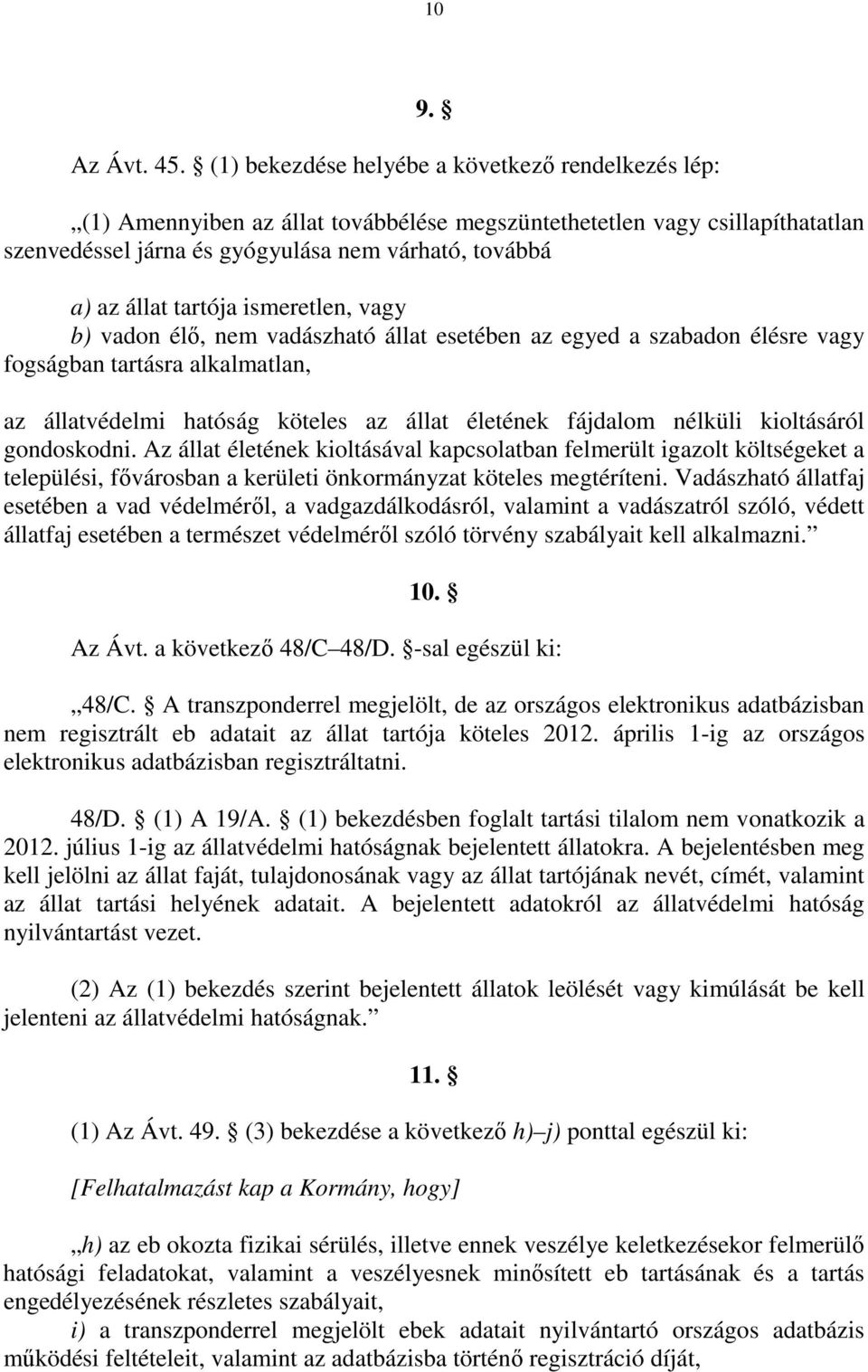 10

9. §

Az Ávt. 45. § (1) bekezdése helyébe a következő rendelkezés lép:

„(1) Amennyiben az állat továbbélése megszüntethetetlen vagy csillapíthatatlan szenvedéssel járna és gyógyulása nem várható, továbbá

a) az állat tartója ismeretlen, vagy

b) vadon élő, nem vadászható állat esetében az egyed a szabadon élésre vagy fogságban tartásra alkalmatlan,

az állatvédelmi hatóság köteles az állat életének fájdalom nélküli kioltásáról gondoskodni. Az állat életének kioltásával kapcsolatban felmerült igazolt költségeket a települési, fővárosban a kerületi önkormányzat köteles megtéríteni. Vadászható állatfaj esetében a vad védelméről, a vadgazdálkodásról, valamint a vadászatról szóló, védett állatfaj esetében a természet védelméről szóló törvény szabályait kell alkalmazni.”

10. §

Az Ávt. a következő 48/C–48/D. §-sal egészül ki:

„48/C. § A transzponderrel megjelölt, de az országos elektronikus adatbázisban nem regisztrált eb adatait az állat tartója köteles 2012. április 1-ig az országos elektronikus adatbázisban regisztráltatni.

48/D. § (1) A 19/A. § (1) bekezdésben foglalt tartási tilalom nem vonatkozik a 2012. július 1-ig az állatvédelmi hatóságnak bejelentett állatokra. A bejelentésben meg kell jelölni az állat faját, tulajdonosának vagy az állat tartójának nevét, címét, valamint az állat tartási helyének adatait. A bejelentett adatokról az állatvédelmi hatóság nyilvántartást vezet.

(2) Az (1) bekezdés szerint bejelentett állatok leölését vagy kimúlását be kell jelenteni az állatvédelmi hatóságnak.”

11. §

(1) Az Ávt. 49. § (3) bekezdése a következő h)–j) ponttal egészül ki:

[Felhatalmazást kap a Kormány, hogy]

„h) az eb okozta fizikai sérülés, illetve ennek veszélye keletkezésekor felmerülő hatósági feladatokat, valamint a veszélyesnek minősített eb tartásának és a tartás engedélyezésének részletes szabályait,

i) a transzponderrel megjelölt ebek adatait nyilvántartó országos adatbázis működési feltételeit, valamint az adatbázisba történő regisztráció díját,